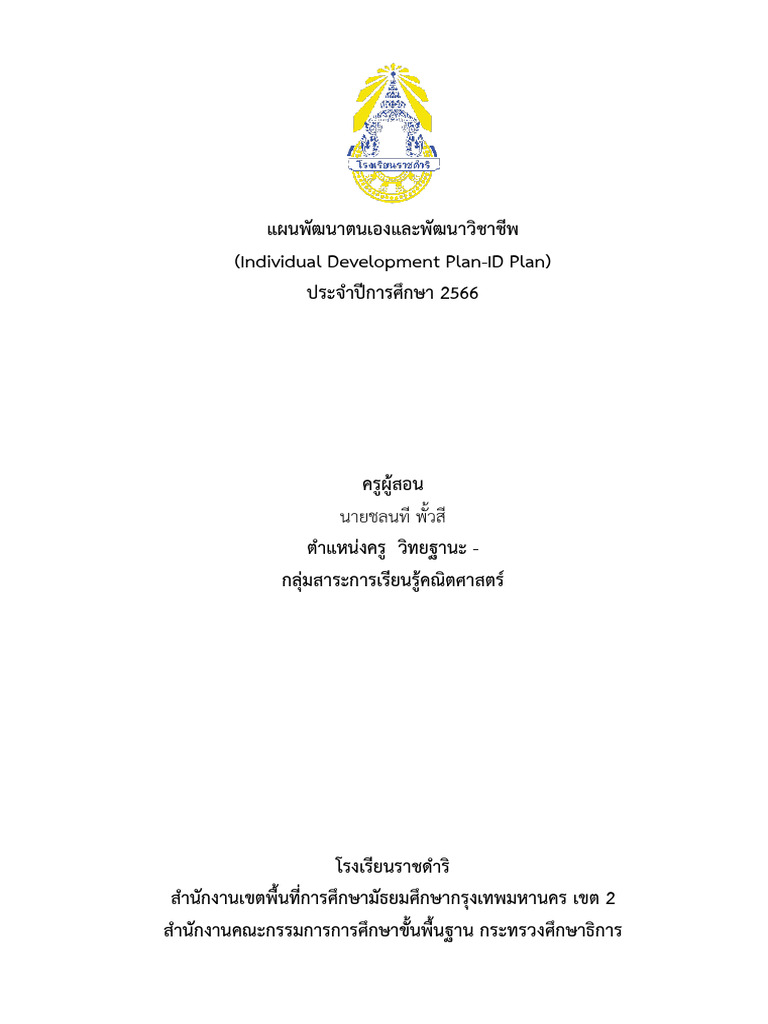 โรงเรียนราชดำริ

แผนพัฒนาตนเองและพัฒนาวิชาชีพ
(Individual Development Plan-ID Plan)
ประจำปีการศึกษา 2566

ครูผู้สอน
นายชลนที พั้วสี
ตำแหน่งครู วิทยฐานะ -
กลุ่มสาระการเรียนรู้คณิตศาสตร์

โรงเรียนราชดำริ
สำนักงานเขตพื้นที่การศึกษามัธยมศึกษากรุงเทพมหานคร เขต 2
สำนักงานคณะกรรมการการศึกษาขั้นพื้นฐาน กระทรวงศึกษาธิการ